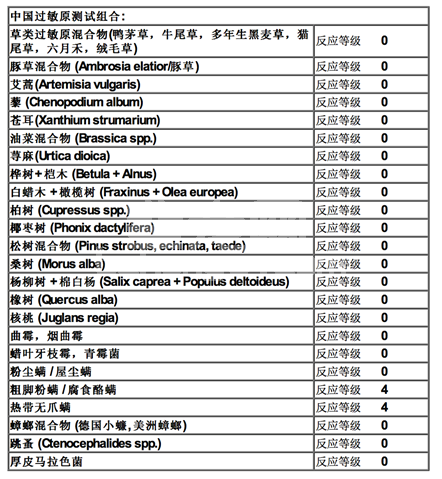 | 中国过敏原测试组合: | |
|---|---|
| 草类过敏原混合物(鸭茅草，牛尾草，多年生黑麦草，猫尾草，六月禾，绒毛草) | 反应等级 0 |
| 豚草混合物 (Ambrosia elatior/豚草) | 反应等级 0 |
| 艾蒿(Artemisia vulgaris) | 反应等级 0 |
| 藜 (Chenopodium album) | 反应等级 0 |
| 苍耳(Xanthium strumarium) | 反应等级 0 |
| 油菜混合物 (Brassica spp.) | 反应等级 0 |
| 荨麻(Urtica dioica) | 反应等级 0 |
| 桦树+桤木 (Betula + Alnus) | 反应等级 0 |
| 白蜡木 +橄榄树 (Fraxinus + Olea europea) | 反应等级 0 |
| 柏树 (Cupressus spp.) | 反应等级 0 |
| 椰枣树 (Phonix dactylifera) | 反应等级 0 |
| 松树混合物 (Pinus strobus, echinata, taede) | 反应等级 0 |
| 桑树 (Morus alba) | 反应等级 0 |
| 杨柳树 +棉白杨 (Salix caprea + Populus deltoideus) | 反应等级 0 |
| 橡树 (Quercus alba) | 反应等级 0 |
| 核桃 (Juglans regia) | 反应等级 0 |
| 曲霉，烟曲霉 | 反应等级 0 |
| 蜡叶牙枝霉，青霉菌 | 反应等级 0 |
| 粉尘螨 / 屋尘螨 | 反应等级 0 |
| 粗脚粉螨 / 腐食酪螨 | 反应等级 4 |
| 热带无爪螨 | 反应等级 4 |
| 蟑螂混合物 (德国小蠊,美洲蟑螂) | 反应等级 0 |
| 跳蚤 (Ctenocephalides spp.) | 反应等级 0 |
| 厚皮马拉色菌 | 反应等级 0 |